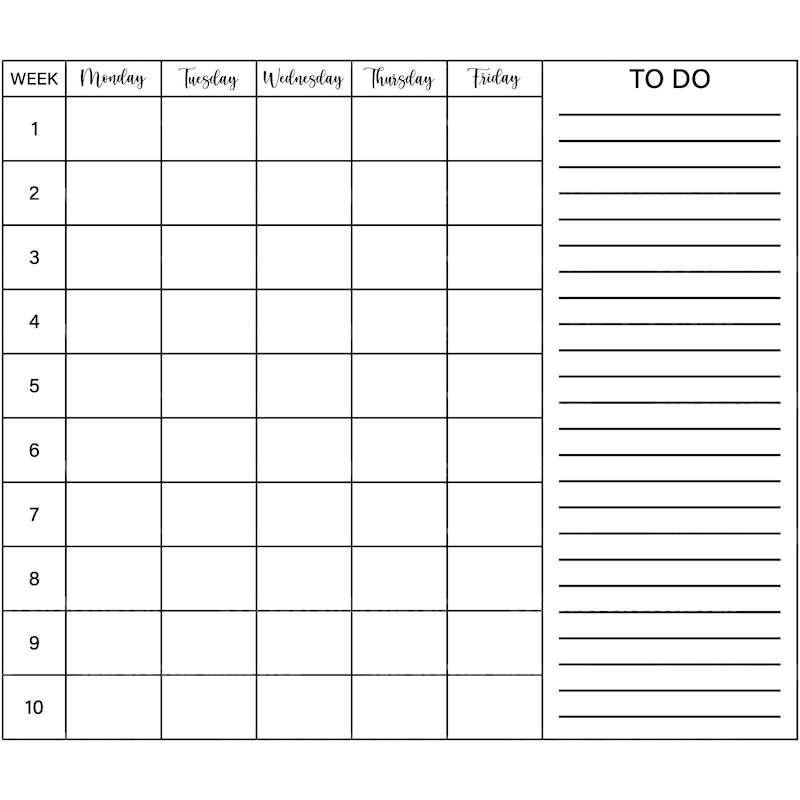 | WEEK | Monday | Tuesday | Wednesday | Thursday | Friday |
|---|---|---|---|---|---|
| 1 | | | | | |
| 2 | | | | | |
| 3 | | | | | |
| 4 | | | | | |
| 5 | | | | | |
| 6 | | | | | |
| 7 | | | | | |
| 8 | | | | | |
| 9 | | | | | |
| 10 | | | | | |

TO DO